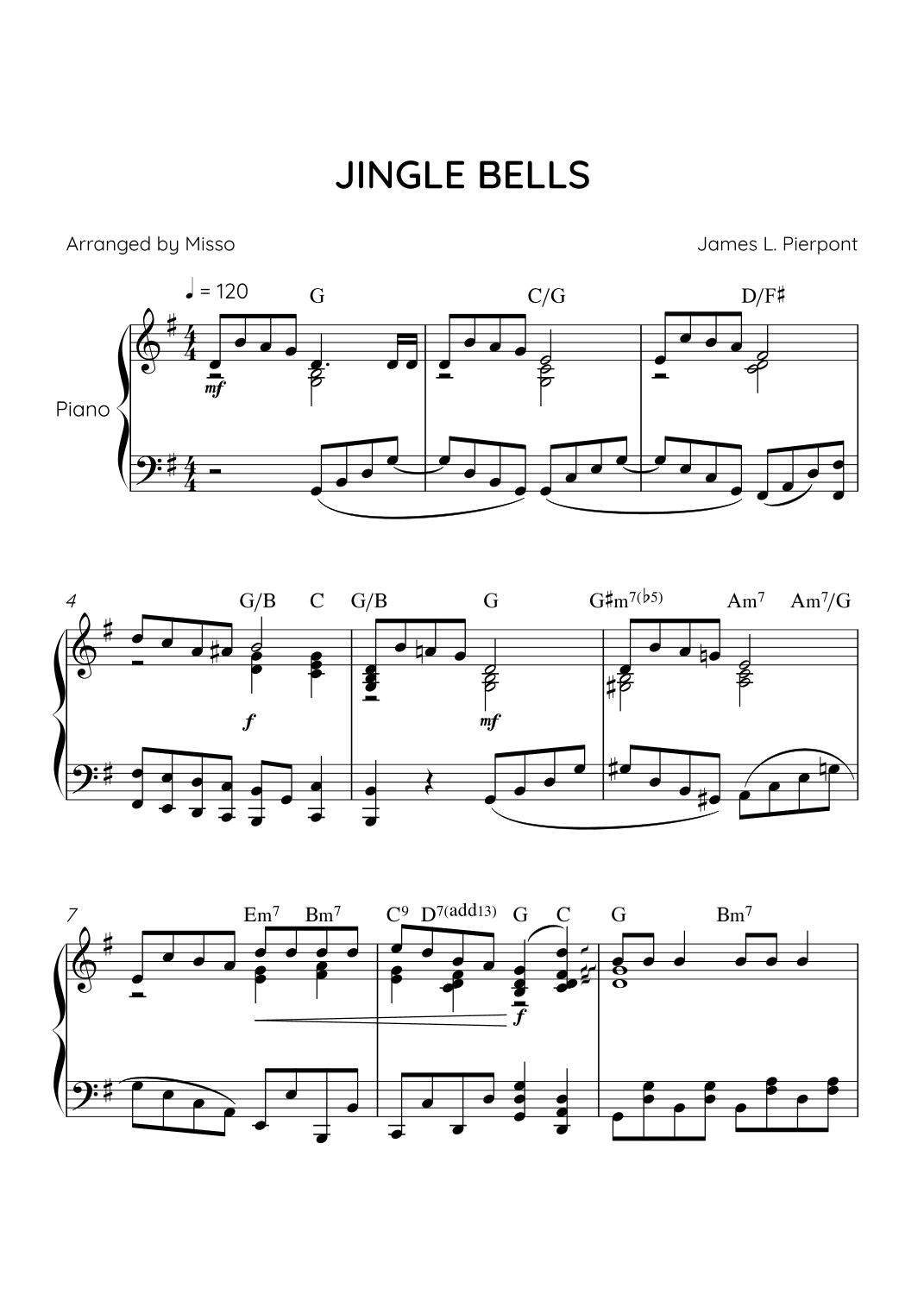 JINGLE BELLS

Arranged by Misso

James L. Pierpont

♩ = 120

G C/G D/F♯

Piano

mf

4

G/B C G/B G G♯m$^{7(♭5)}$ Am$^{7}$ Am$^{7}$/G

f

mf

7

Em$^{7}$ Bm$^{7}$ C$^{9}$ D$^{7(add13)}$ G C G Bm$^{7}$

f